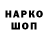 НАРКО
ШОП